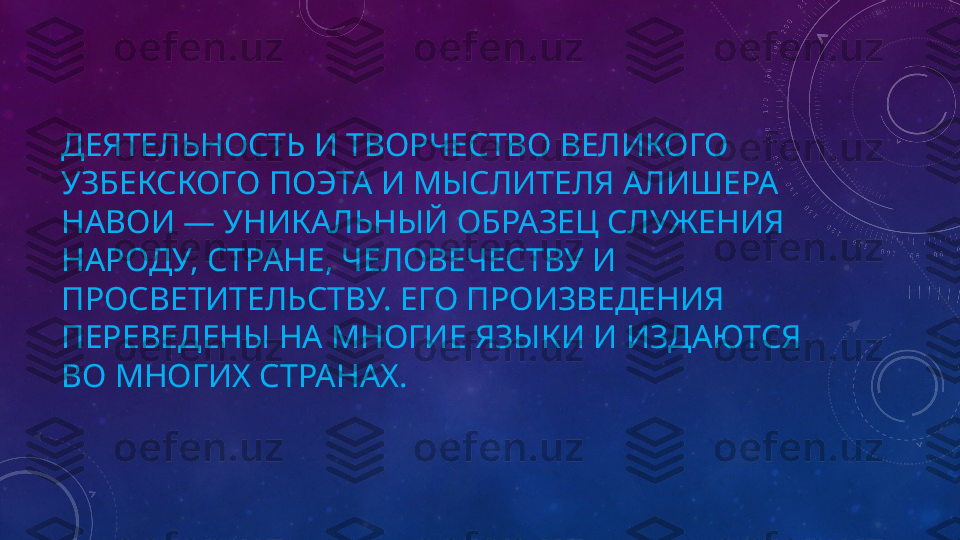 oefen.uz oefen.uz oefen.uz

ДЕЯТЕЛЬНОСТЬ И ТВОРЧЕСТВО ВЕЛИКОГО УЗБЕКСКОГО ПОЭТА И МЫСЛИТЕЛЯ АЛИШЕРА НАВОИ — УНИКАЛЬНЫЙ ОБРАЗЕЦ СЛУЖЕНИЯ НАРОДУ, СТРАНЕ, ЧЕЛОВЕЧЕСТВУ И ПРОСВЕТИТЕЛЬСТВУ. ЕГО ПРОИЗВЕДЕНИЯ ПЕРЕВЕДЕНЫ НА МНОГИЕ ЯЗЫКИ И ИЗДАЮТСЯ ВО МНОГИХ СТРАНАХ.

oefen.uz oefen.uz oefen.uz